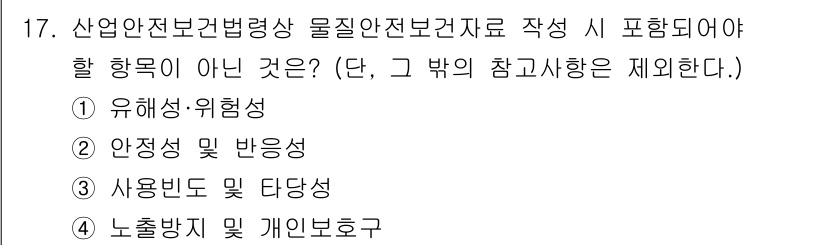 17. 산업안전보건법령상 물질안전보건자료 작성 시 포함되어야 할 항목이 아닌 것은? (단, 그 밖의 참고사항은 제외한다.)

① 유해성·위험성

② 안정성 및 반응성

③ 사용빈도 및 타당성

④ 노출방지 및 개인보호구